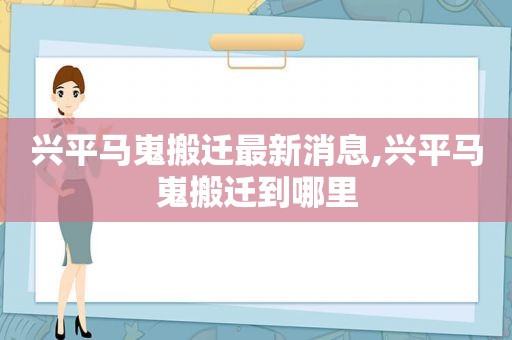 兴平马嵬搬迁最新消息,兴平马嵬搬迁到哪里